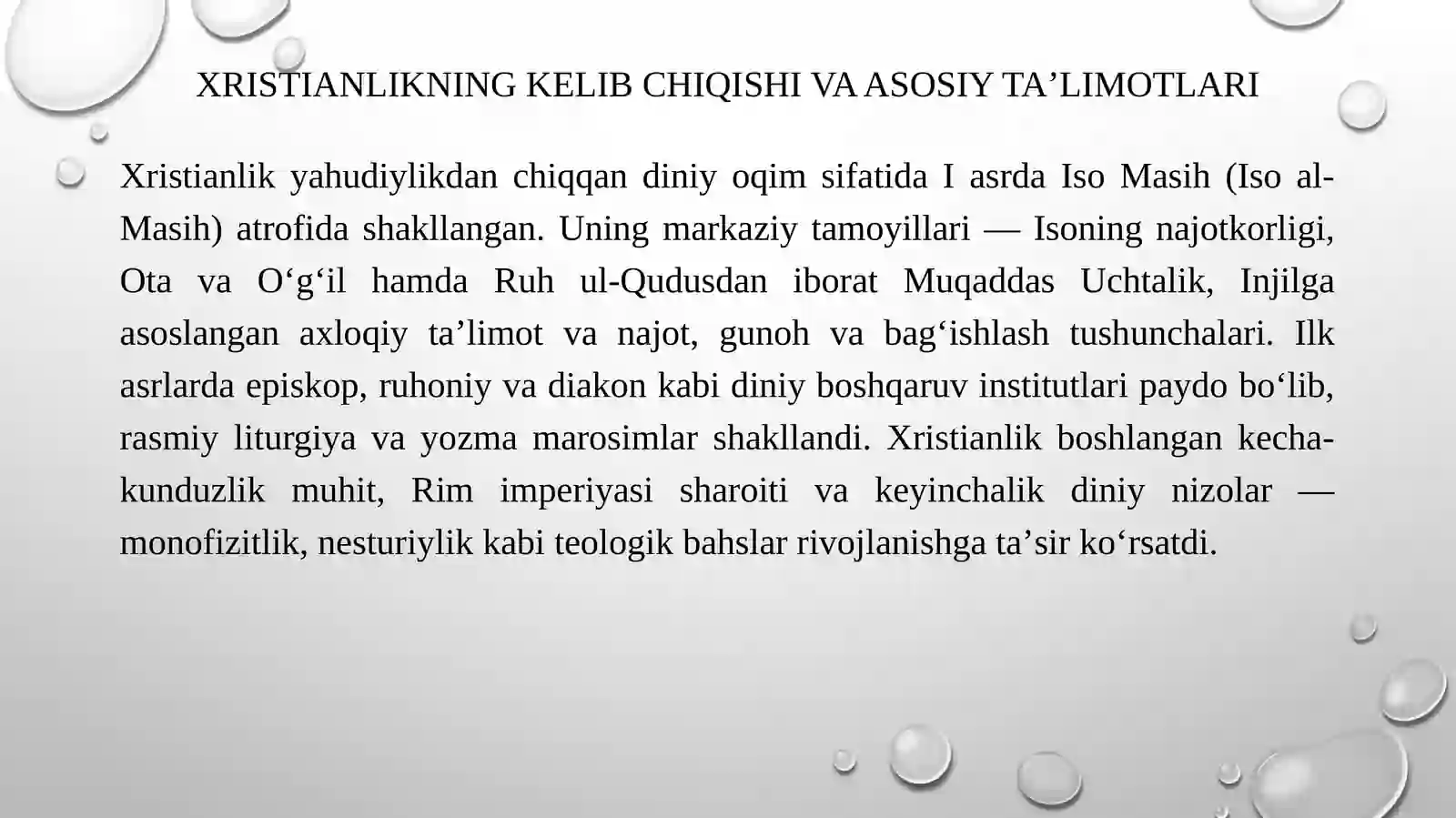 XRISTIANLIKNING KELIB CHIQISHI VA ASOSIY TA’LIMOTLARI

Xristianlik yahudiylikdan chiqqan diniy oqim sifatida I asrda Iso Masih (Iso al-Masih) atrofida shakllangan. Uning markaziy tamoyillari — Isoning najotkorligi, Ota va O‘g‘il hamda Ruh ul-Qudusdan iborat Muqaddas Uchtalik, Injilga asoslangan axloqiy ta’limot va najot, gunoh va bag‘ishlash tushunchalari. Ilk asrlarda episkop, ruhoniy va diakon kabi diniy boshqaruv institutlari paydo bo‘lib, rasmiy liturgiya va yozma marosimlar shakllandi. Xristianlik boshlangan kecha-kunduzlik muhit, Rim imperiyasi sharoiti va keyinchalik diniy nizolar — monofizitlik, nesturiylik kabi teologik bahslar rivojlanishga ta’sir ko‘rsatdi.